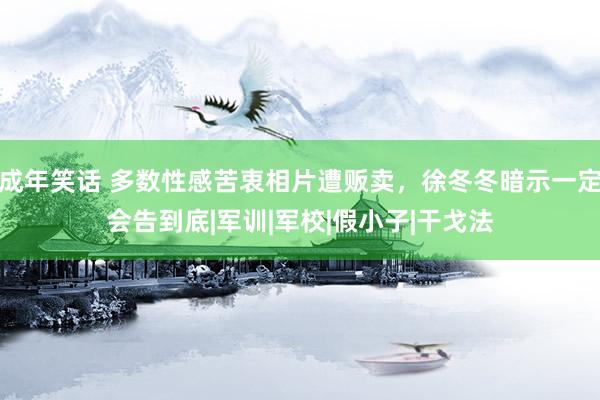 成年笑话 多数性感苦衷相片遭贩卖，徐冬冬暗示一定会告到底|军训|军校|假小子|干戈法